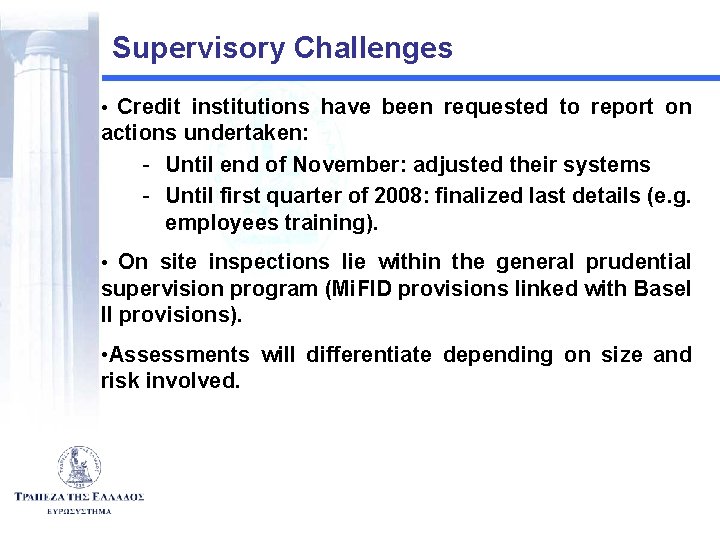 Supervisory Challenges

• Credit institutions have been requested to report on actions undertaken:

- Until end of November: adjusted their systems
- Until first quarter of 2008: finalized last details (e.g. employees training).

• On site inspections lie within the general prudential supervision program (MiFID provisions linked with Basel II provisions).

•Assessments will differentiate depending on size and risk involved.

ΤΡΑΠΕΖΑ ΤΗΣ ΕΛΛΑΔΟΣ
ΕΥΡΩΣΥΣΤΗΜΑ